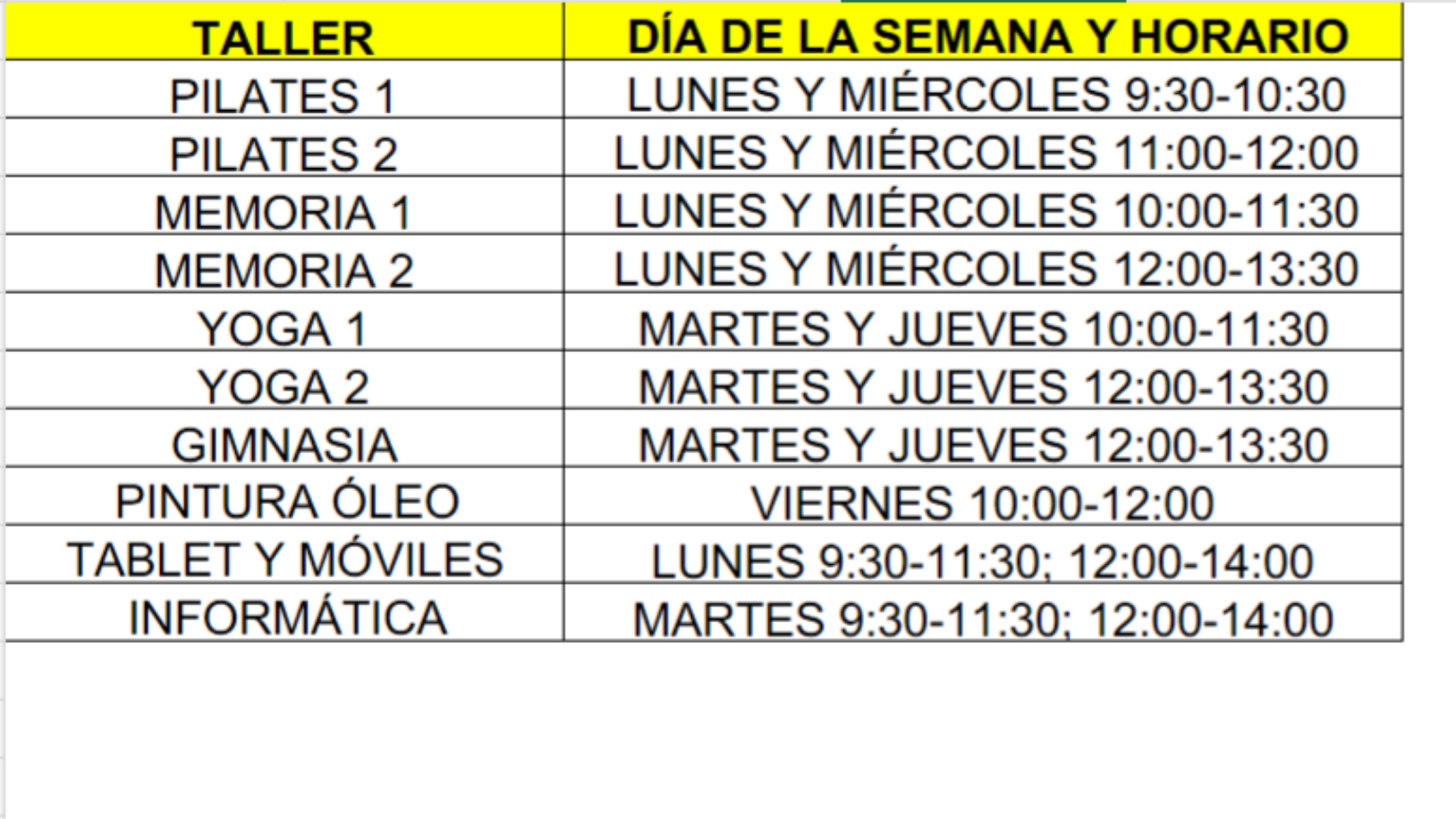 | TALLER | DÍA DE LA SEMANA Y HORARIO |
|---|---|
| PILATES 1 | LUNES Y MIÉRCOLES 9:30-10:30 |
| PILATES 2 | LUNES Y MIÉRCOLES 11:00-12:00 |
| MEMORIA 1 | LUNES Y MIÉRCOLES 10:00-11:30 |
| MEMORIA 2 | LUNES Y MIÉRCOLES 12:00-13:30 |
| YOGA 1 | MARTES Y JUEVES 10:00-11:30 |
| YOGA 2 | MARTES Y JUEVES 12:00-13:30 |
| GIMNASIA | MARTES Y JUEVES 12:00-13:30 |
| PINTURA ÓLEO | VIERNES 10:00-12:00 |
| TABLET Y MÓVILES | LUNES 9:30-11:30; 12:00-14:00 |
| INFORMÁTICA | MARTES 9:30-11:30; 12:00-14:00 |